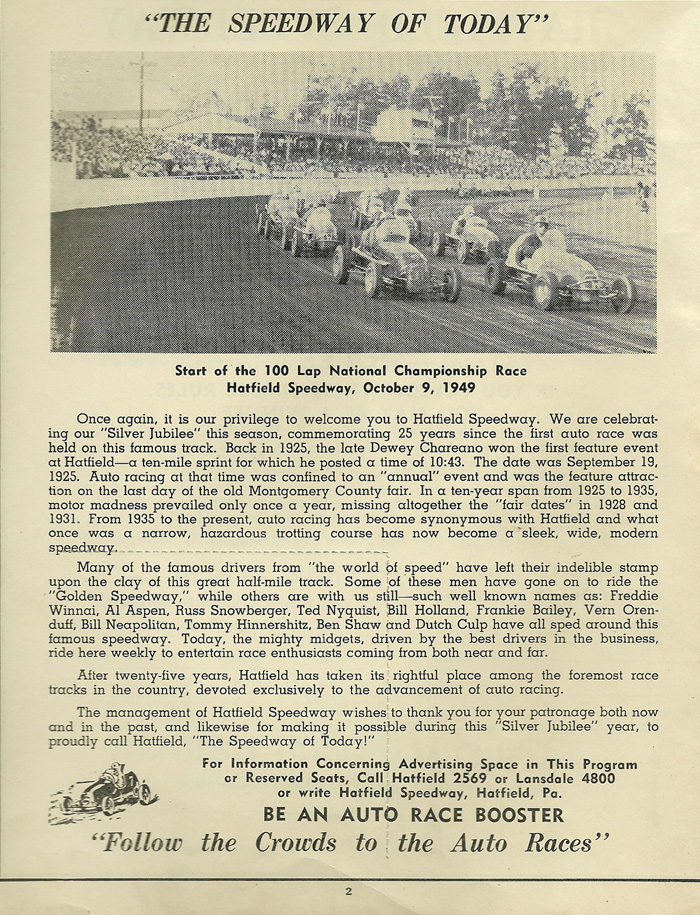 "THE SPEEDWAY OF TODAY"

Start of the 100 Lap National Championship Race
Hatfield Speedway, October 9, 1949

Once again, it is our privilege to welcome you to Hatfield Speedway. We are celebrating our "Silver Jubilee" this season, commemorating 25 years since the first auto race was held on this famous track. Back in 1925, the late Dewey Chareano won the first feature event at Hatfield—a ten-mile sprint for which he posted a time of 10:43. The date was September 19, 1925. Auto racing at that time was confined to an "annual" event and was the feature attraction on the last day of the old Montgomery County fair. In a ten-year span from 1925 to 1935, motor madness prevailed only once a year, missing altogether the "fair dates" in 1928 and 1931. From 1935 to the present, auto racing has become synonymous with Hatfield and what once was a narrow, hazardous trotting course has now become a sleek, wide, modern speedway.

Many of the famous drivers from "the world of speed" have left their indelible stamp upon the clay of this great half-mile track. Some of these men have gone on to ride the "Golden Speedway," while others are with us still—such well known names as: Freddie Winnai, Al Aspen, Russ Snowberger, Ted Nyquist, Bill Holland, Frankie Bailey, Vern Orenduff, Bill Neapolitan, Tommy Hinnershitz, Ben Shaw and Dutch Culp have all sped around this famous speedway. Today, the mighty midgets, driven by the best drivers in the business, ride here weekly to entertain race enthusiasts coming from both near and far.

After twenty-five years, Hatfield has taken its rightful place among the foremost race tracks in the country, devoted exclusively to the advancement of auto racing.

The management of Hatfield Speedway wishes to thank you for your patronage both now and in the past, and likewise for making it possible during this "Silver Jubilee" year, to proudly call Hatfield, "The Speedway of Today!"

For Information Concerning Advertising Space in This Program or Reserved Seats, Call Hatfield 2569 or Lansdale 4800 or write Hatfield Speedway, Hatfield, Pa.

BE AN AUTO RACE BOOSTER

"Follow the Crowds to the Auto Races"

2